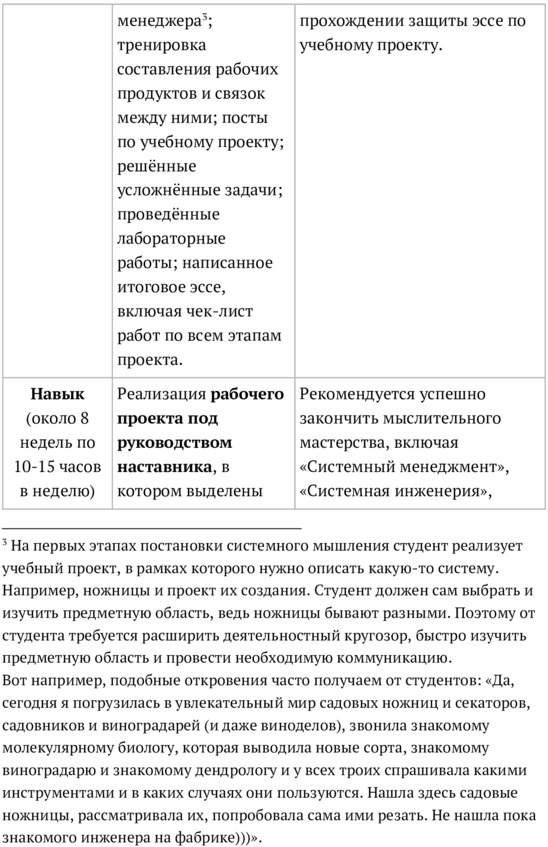 |  | менеджера³; тренировка составления рабочих продуктов и связок между ними; посты по учебному проекту; решённые усложнённые задачи; проведённые лабораторные работы; написанное итоговое эссе, включая чек-лист работ по всем этапам проекта. | прохождении защиты эссе по учебному проекту. |
|---|---|---|
| **Навык** (около 8 недель по 10-15 часов в неделю) | Реализация **рабочего проекта под руководством наставника**, в котором выделены | Рекомендуется успешно закончить мыслительного мастерства, включая «Системный менеджмент», «Системная инженерия», |

³ На первых этапах постановки системного мышления студент реализует учебный проект, в рамках которого нужно описать какую-то систему. Например, ножницы и проект их создания. Студент должен сам выбрать и изучить предметную область, ведь ножницы бывают разными. Поэтому от студента требуется расширить деятельностный кругозор, быстро изучить предметную область и провести необходимую коммуникацию.
Вот например, подобные откровения часто получаем от студентов: «Да, сегодня я погрузилась в увлекательный мир садовых ножниц и секаторов, садовников и виноградарей (и даже виноделов), звонила знакомому молекулярному биологу, которая выводила новые сорта, знакомому виноградарю и знакомому дендрологу и у всех троих спрашивала какими инструментами и в каких случаях они пользуются. Нашла здесь садовые ножницы, рассматривала их, попробовала сама ими резать. Не нашла пока знакомого инженера на фабрике)))».